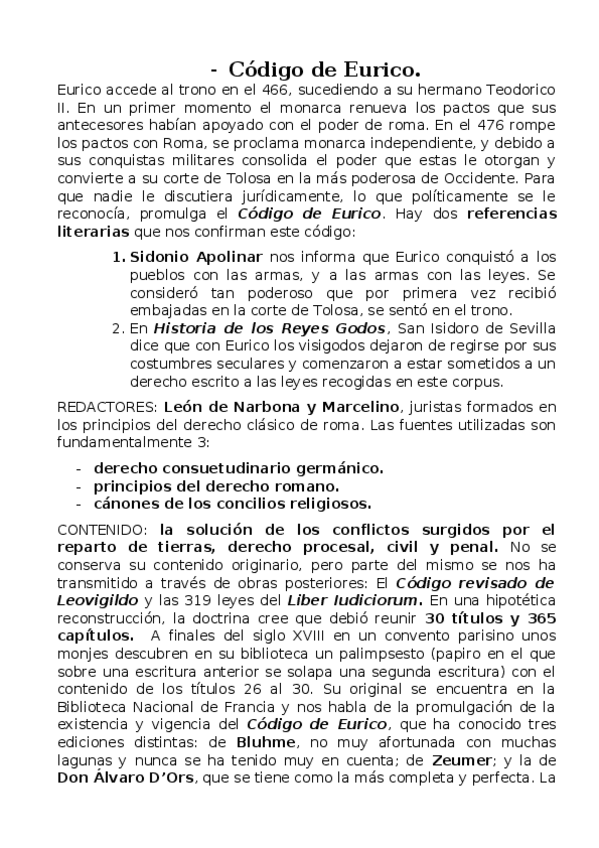 - Código de Eurico.

Eurico accede al trono en el 466, sucediendo a su hermano Teodorico II. En un primer momento el monarca renueva los pactos que sus antecesores habían apoyado con el poder de roma. En el 476 rompe los pactos con Roma, se proclama monarca independiente, y debido a sus conquistas militares consolida el poder que estas le otorgan y convierte a su corte de Tolosa en la más poderosa de Occidente. Para que nadie le discutiera jurídicamente, lo que políticamente se le reconocía, promulga el Código de Eurico. Hay dos referencias literarias que nos confirman este código:

1. Sidonio Apolinar nos informa que Eurico conquistó a los pueblos con las armas, y a las armas con las leyes. Se consideró tan poderoso que por primera vez recibió embajadas en la corte de Tolosa, se sentó en el trono.
2. En Historia de los Reyes Godos, San Isidoro de Sevilla dice que con Eurico los visigodos dejaron de regirse por sus costumbres seculares y comenzaron a estar sometidos a un derecho escrito a las leyes recogidas en este corpus.

REDACTORES: León de Narbona y Marcelino, juristas formados en los principios del derecho clásico de roma. Las fuentes utilizadas son fundamentalmente 3:

- derecho consuetudinario germánico.
- principios del derecho romano.
- cánones de los concilios religiosos.

CONTENIDO: la solución de los conflictos surgidos por el reparto de tierras, derecho procesal, civil y penal. No se conserva su contenido originario, pero parte del mismo se nos ha transmitido a través de obras posteriores: El Código revisado de Leovigildo y las 319 leyes del Liber Iudiciorum. En una hipotética reconstrucción, la doctrina cree que debió reunir 30 títulos y 365 capítulos. A finales del siglo XVIII en un convento parisino unos monjes descubren en su biblioteca un palimpsesto (papiro en el que sobre una escritura anterior se solapa una segunda escritura) con el contenido de los títulos 26 al 30. Su original se encuentra en la Biblioteca Nacional de Francia y nos habla de la promulgación de la existencia y vigencia del Código de Eurico, que ha conocido tres ediciones distintas: de Bluhme, no muy afortunada con muchas lagunas y nunca se ha tenido muy en cuenta; de Zeumer; y la de Don Álvaro D'Ors, que se tiene como la más completa y perfecta. La